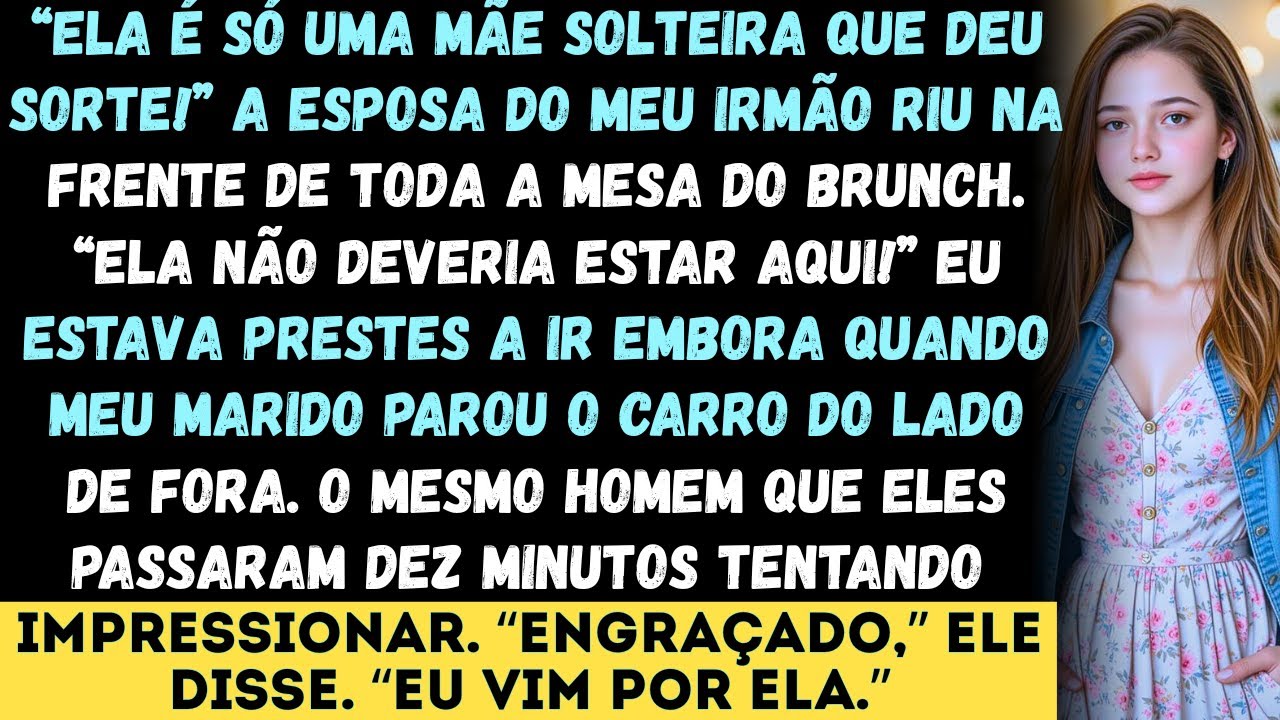 "ELA É SÓ UMA MÃE SOLTEIRA QUE DEU SORTE!" A ESPOSA DO MEU IRMÃO RIU NA FRENTE DE TODA A MESA DO BRUNCH. "ELA NÃO DEVERIA ESTAR AQUI!" EU ESTAVA PRESTES A IR EMBORA QUANDO MEU MARIDO PAROU O CARRO DO LADO DE FORA. O MESMO HOMEM QUE ELES PASSARAM DEZ MINUTOS TENTANDO

IMPRESSIONAR. "ENGRAÇADO," ELE DISSE. "EU VIM POR ELA."